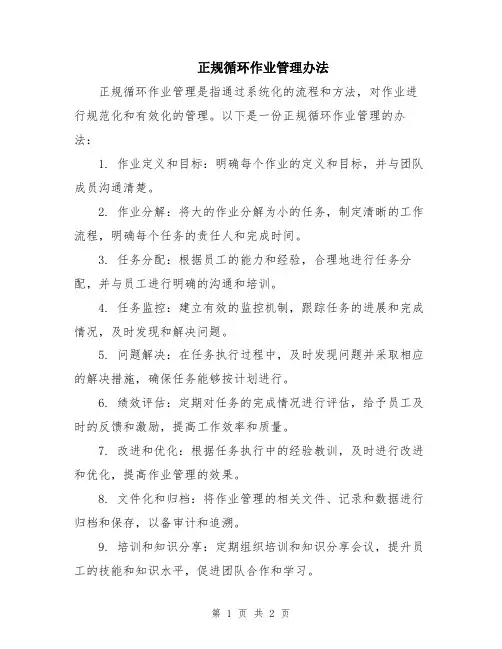 正规循环作业管理办法

正规循环作业管理是指通过系统化的流程和方法，对作业进行规范化和有效化的管理。以下是一份正规循环作业管理的办法：

1. 作业定义和目标：明确每个作业的定义和目标，并与团队成员沟通清楚。

2. 作业分解：将大的作业分解为小的任务，制定清晰的工作流程，明确每个任务的责任人和完成时间。

3. 任务分配：根据员工的能力和经验，合理地进行任务分配，并与员工进行明确的沟通和培训。

4. 任务监控：建立有效的监控机制，跟踪任务的进展和完成情况，及时发现和解决问题。

5. 问题解决：在任务执行过程中，及时发现问题并采取相应的解决措施，确保任务能够按计划进行。

6. 绩效评估：定期对任务的完成情况进行评估，给予员工及时的反馈和激励，提高工作效率和质量。

7. 改进和优化：根据任务执行中的经验教训，及时进行改进和优化，提高作业管理的效果。

8. 文件化和归档：将作业管理的相关文件、记录和数据进行归档和保存，以备审计和追溯。

9. 培训和知识分享：定期组织培训和知识分享会议，提升员工的技能和知识水平，促进团队合作和学习。

第 1 页 共 2 页